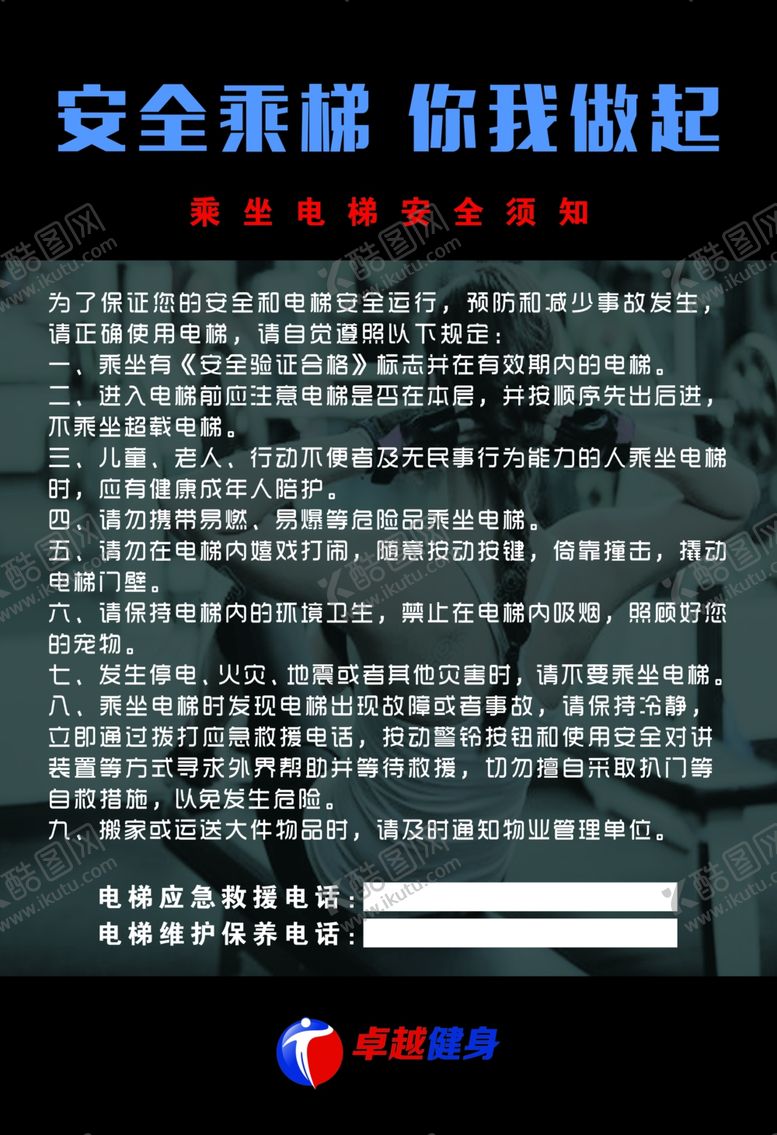 安全乘梯 你我做起

乘坐电梯安全须知

为了保证您的安全和电梯安全运行，预防和减少事故发生，请正确使用电梯，请自觉遵照以下规定：

一、乘坐有《安全验证合格》标志并在有效期内的电梯。

二、进入电梯前应注意电梯是否在本层，并按顺序先出后进，不乘坐超载电梯。

三、儿童、老人、行动不便者及无民事行为能力的人乘坐电梯时，应有健康成年人陪护。

四、请勿携带易燃、易爆等危险品乘坐电梯。

五、请勿在电梯内嬉戏打闹，随意按动按键，倚靠撞击，撬动电梯门壁。

六、请保持电梯内的环境卫生，禁止在电梯内吸烟，照顾好您的宠物。

七、发生停电、火灾、地震或者其他灾害时，请不要乘坐电梯。

八、乘坐电梯时发现电梯出现故障或者事故，请保持冷静，立即通过拨打应急救援电话，按动警铃按钮和使用安全对讲装置等方式寻求外界帮助并等待救援，切勿擅自采取扒门等自救措施，以免发生危险。

九、搬家或运送大件物品时，请及时通知物业管理单位。

电梯应急救援电话：____
电梯维护保养电话：____

卓越健身

酷图网 www.ikutu.com